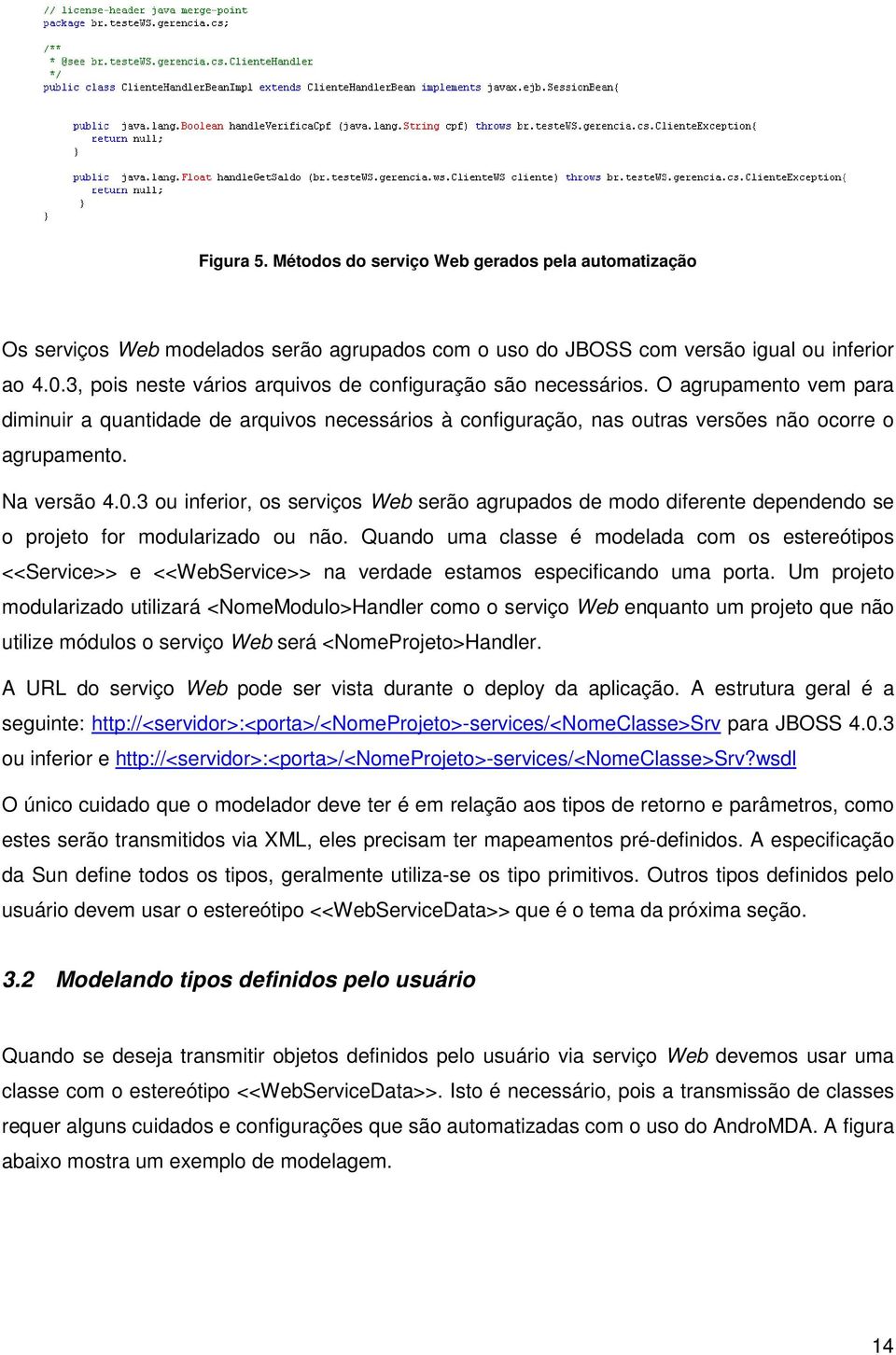 // license-header java merge-point
package br.testeWS.gerencia.cs;

/**
 * @see br.testeWS.gerencia.cs.ClienteHandler
 */
public class ClienteHandlerBeanImpl extends ClienteHandlerBean implements javax.ejb.SessionBean{

    public  java.lang.Boolean handleVerificaCpf (java.lang.String cpf) throws br.testeWS.gerencia.cs.ClienteException{
      return null;
    }

    public  java.lang.Float handleGetSaldo (br.testeWS.gerencia.ws.ClienteWS cliente) throws br.testeWS.gerencia.cs.ClienteException{
      return null;
     }
}

Figura 5. Métodos do serviço Web gerados pela automatização

Os serviços Web modelados serão agrupados com o uso do JBOSS com versão igual ou inferior ao 4.0.3, pois neste vários arquivos de configuração são necessários. O agrupamento vem para diminuir a quantidade de arquivos necessários à configuração, nas outras versões não ocorre o agrupamento.

Na versão 4.0.3 ou inferior, os serviços Web serão agrupados de modo diferente dependendo se o projeto for modularizado ou não. Quando uma classe é modelada com os estereótipos <<Service>> e <<WebService>> na verdade estamos especificando uma porta. Um projeto modularizado utilizará <NomeModulo>Handler como o serviço Web enquanto um projeto que não utilize módulos o serviço Web será <NomeProjeto>Handler.

A URL do serviço Web pode ser vista durante o deploy da aplicação. A estrutura geral é a seguinte: http://<servidor>:<porta>/<NomeProjeto>-services/<NomeClasse>Srv para JBOSS 4.0.3 ou inferior e http://<servidor>:<porta>/<NomeProjeto>-services/<NomeClasse>Srv?wsdl

O único cuidado que o modelador deve ter é em relação aos tipos de retorno e parâmetros, como estes serão transmitidos via XML, eles precisam ter mapeamentos pré-definidos. A especificação da Sun define todos os tipos, geralmente utiliza-se os tipo primitivos. Outros tipos definidos pelo usuário devem usar o estereótipo <<WebServiceData>> que é o tema da próxima seção.

3.2 Modelando tipos definidos pelo usuário

Quando se deseja transmitir objetos definidos pelo usuário via serviço Web devemos usar uma classe com o estereótipo <<WebServiceData>>. Isto é necessário, pois a transmissão de classes requer alguns cuidados e configurações que são automatizadas com o uso do AndroMDA. A figura abaixo mostra um exemplo de modelagem.

14